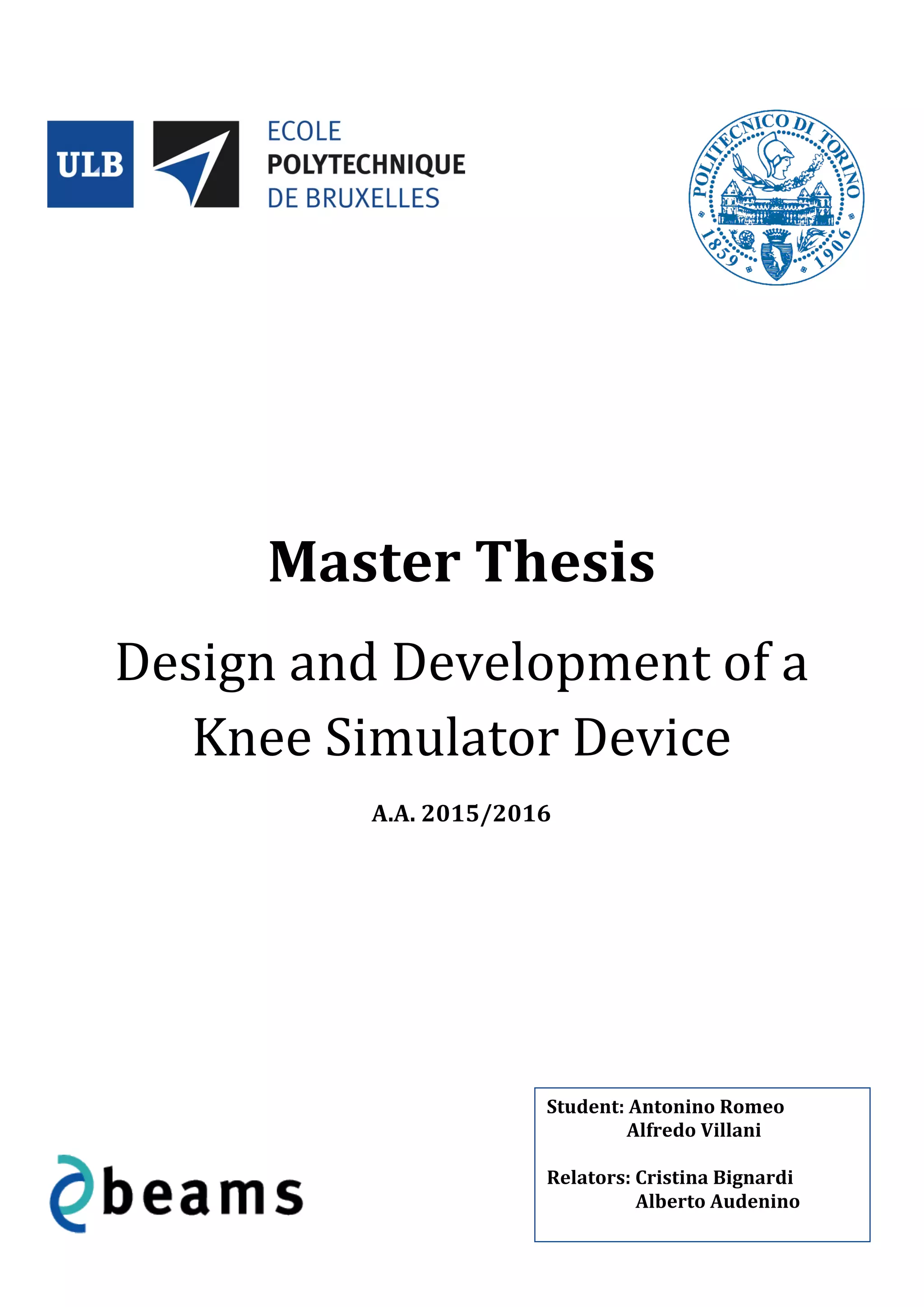 ULB

ECOLE
POLYTECHNIQUE
DE BRUXELLES

POLITECNICO DI TORINO
1859 1906

Master Thesis

Design and Development of a Knee Simulator Device

A.A. 2015/2016

beams

Student: Antonino Romeo
Alfredo Villani

Relators: Cristina Bignardi
Alberto Audenino